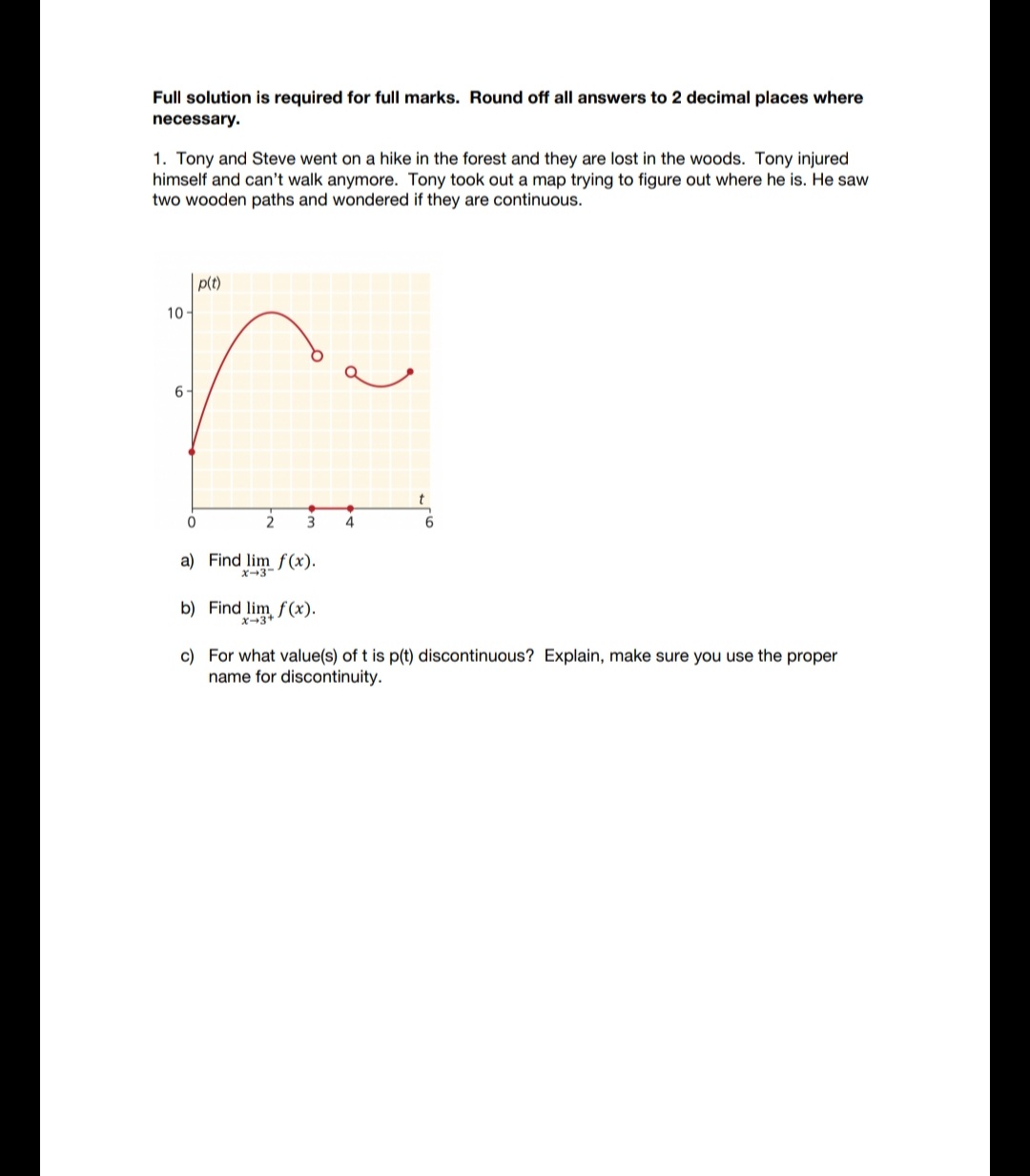 Full solution is required for full marks. Round off all answers to 2 decimal places where necessary.

1. Tony and Steve went on a hike in the forest and they are lost in the woods. Tony injured himself and can't walk anymore. Tony took out a map trying to figure out where he is. He saw two wooden paths and wondered if they are continuous.

p(t)
10
6
t
0 2 3 4 6

a) Find $\lim_{x \to 3^-} f(x)$.

b) Find $\lim_{x \to 3^+} f(x)$.

c) For what value(s) of t is p(t) discontinuous? Explain, make sure you use the proper name for discontinuity.